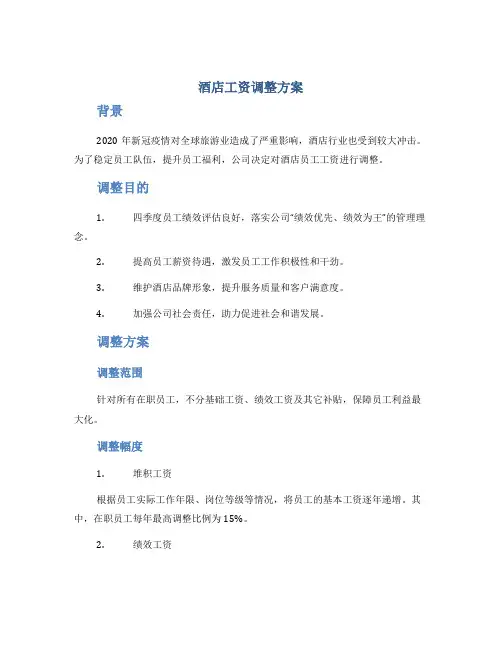 酒店工资调整方案

背景

2020 年新冠疫情对全球旅游业造成了严重影响，酒店行业也受到较大冲击。为了稳定员工队伍，提升员工福利，公司决定对酒店员工工资进行调整。

调整目的

1. 四季度员工绩效评估良好，落实公司“绩效优先、绩效为王”的管理理念。

2. 提高员工薪资待遇，激发员工工作积极性和干劲。

3. 维护酒店品牌形象，提升服务质量和客户满意度。

4. 加强公司社会责任，助力促进社会和谐发展。

调整方案

调整范围

针对所有在职员工，不分基础工资、绩效工资及其它补贴，保障员工利益最大化。

调整幅度

1. 堆积工资

根据员工实际工作年限、岗位等级等情况，将员工的基本工资逐年递增。其中，在职员工每年最高调整比例为 15%。

2. 绩效工资